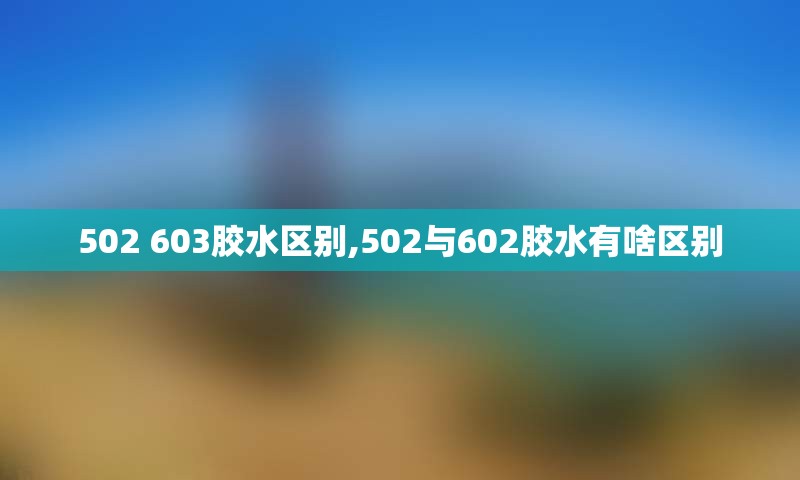 502 603胶水区别,502与602胶水有啥区别